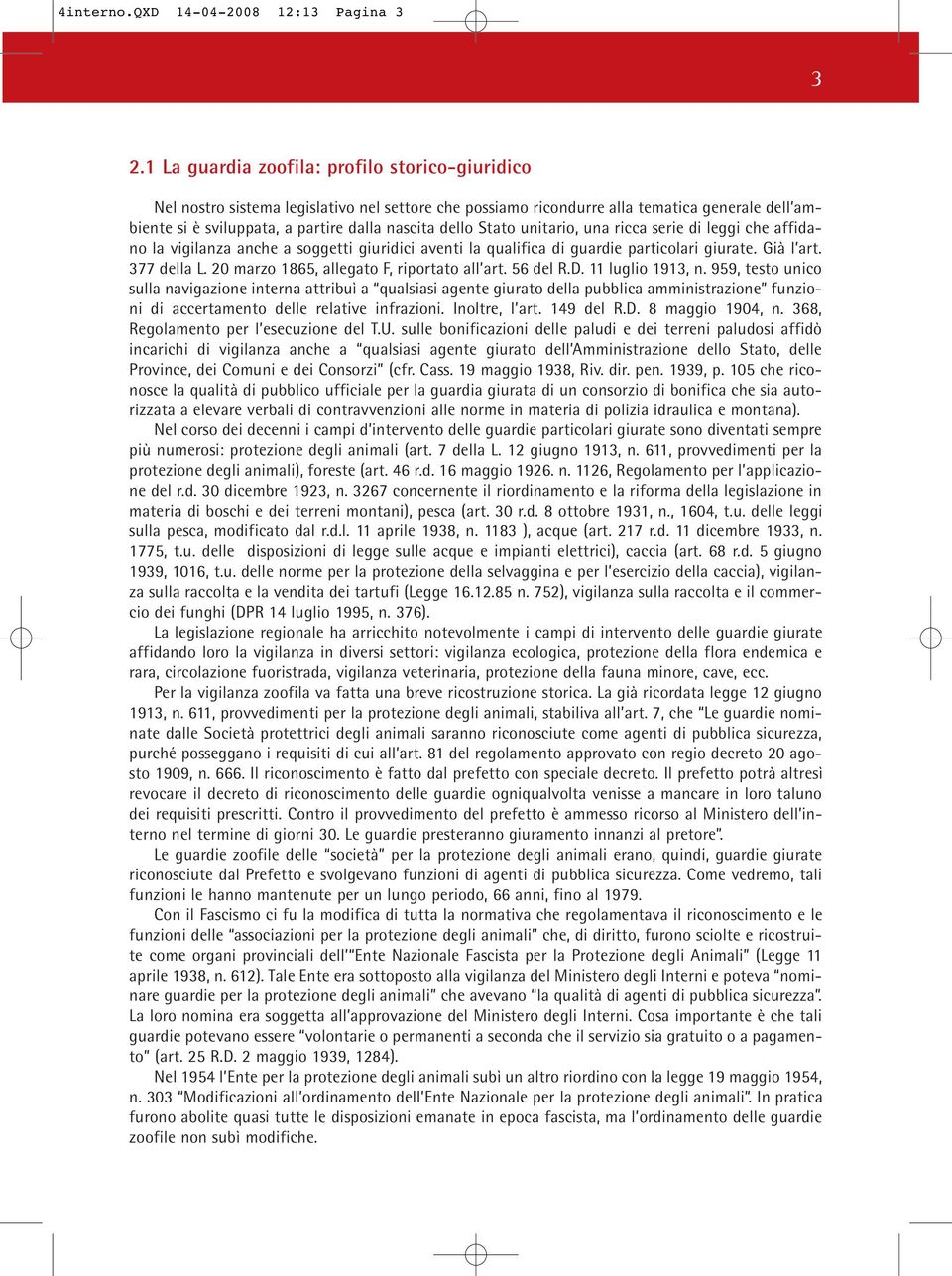 4interno.QXD 14-04-2008 12:13 Pagina 3

3

2.1 La guardia zoofila: profilo storico-giuridico

Nel nostro sistema legislativo nel settore che possiamo ricondurre alla tematica generale dell'ambiente si è sviluppata, a partire dalla nascita dello Stato unitario, una ricca serie di leggi che affidano la vigilanza anche a soggetti giuridici aventi la qualifica di guardie particolari giurate. Già l'art. 377 della L. 20 marzo 1865, allegato F, riportato all'art. 56 del R.D. 11 luglio 1913, n. 959, testo unico sulla navigazione interna attribuì a "qualsiasi agente giurato della pubblica amministrazione" funzioni di accertamento delle relative infrazioni. Inoltre, l'art. 149 del R.D. 8 maggio 1904, n. 368, Regolamento per l'esecuzione del T.U. sulle bonificazioni delle paludi e dei terreni paludosi affidò incarichi di vigilanza anche a "qualsiasi agente giurato dell'Amministrazione dello Stato, delle Province, dei Comuni e dei Consorzi" (cfr. Cass. 19 maggio 1938, Riv. dir. pen. 1939, p. 105 che riconosce la qualità di pubblico ufficiale per la guardia giurata di un consorzio di bonifica che sia autorizzata a elevare verbali di contravvenzioni alle norme in materia di polizia idraulica e montana).

Nel corso dei decenni i campi d'intervento delle guardie particolari giurate sono diventati sempre più numerosi: protezione degli animali (art. 7 della L. 12 giugno 1913, n. 611, provvedimenti per la protezione degli animali), foreste (art. 46 r.d. 16 maggio 1926. n. 1126, Regolamento per l'applicazione del r.d. 30 dicembre 1923, n. 3267 concernente il riordinamento e la riforma della legislazione in materia di boschi e dei terreni montani), pesca (art. 30 r.d. 8 ottobre 1931, n., 1604, t.u. delle leggi sulla pesca, modificato dal r.d.l. 11 aprile 1938, n. 1183 ), acque (art. 217 r.d. 11 dicembre 1933, n. 1775, t.u. delle disposizioni di legge sulle acque e impianti elettrici), caccia (art. 68 r.d. 5 giugno 1939, 1016, t.u. delle norme per la protezione della selvaggina e per l'esercizio della caccia), vigilanza sulla raccolta e la vendita dei tartufi (Legge 16.12.85 n. 752), vigilanza sulla raccolta e il commercio dei funghi (DPR 14 luglio 1995, n. 376).

La legislazione regionale ha arricchito notevolmente i campi di intervento delle guardie giurate affidando loro la vigilanza in diversi settori: vigilanza ecologica, protezione della flora endemica e rara, circolazione fuoristrada, vigilanza veterinaria, protezione della fauna minore, cave, ecc.

Per la vigilanza zoofila va fatta una breve ricostruzione storica. La già ricordata legge 12 giugno 1913, n. 611, provvedimenti per la protezione degli animali, stabiliva all'art. 7, che "Le guardie nominate dalle Società protettrici degli animali saranno riconosciute come agenti di pubblica sicurezza, purché posseggano i requisiti di cui all'art. 81 del regolamento approvato con regio decreto 20 agosto 1909, n. 666. Il riconoscimento è fatto dal prefetto con speciale decreto. Il prefetto potrà altresì revocare il decreto di riconoscimento delle guardie ogniqualvolta venisse a mancare in loro taluno dei requisiti prescritti. Contro il provvedimento del prefetto è ammesso ricorso al Ministero dell'interno nel termine di giorni 30. Le guardie presteranno giuramento innanzi al pretore".

Le guardie zoofile delle "società" per la protezione degli animali erano, quindi, guardie giurate riconosciute dal Prefetto e svolgevano funzioni di agenti di pubblica sicurezza. Come vedremo, tali funzioni le hanno mantenute per un lungo periodo, 66 anni, fino al 1979.

Con il Fascismo ci fu la modifica di tutta la normativa che regolamentava il riconoscimento e le funzioni delle "associazioni per la protezione degli animali" che, di diritto, furono sciolte e ricostruite come organi provinciali dell'"Ente Nazionale Fascista per la Protezione degli Animali" (Legge 11 aprile 1938, n. 612). Tale Ente era sottoposto alla vigilanza del Ministero degli Interni e poteva "nominare guardie per la protezione degli animali" che avevano "la qualità di agenti di pubblica sicurezza". La loro nomina era soggetta all'approvazione del Ministero degli Interni. Cosa importante è che tali guardie potevano essere "volontarie o permanenti a seconda che il servizio sia gratuito o a pagamento" (art. 25 R.D. 2 maggio 1939, 1284).

Nel 1954 l'Ente per la protezione degli animali subì un altro riordino con la legge 19 maggio 1954, n. 303 "Modificazioni all'ordinamento dell'Ente Nazionale per la protezione degli animali". In pratica furono abolite quasi tutte le disposizioni emanate in epoca fascista, ma l'ordinamento delle guardie zoofile non subì modifiche.